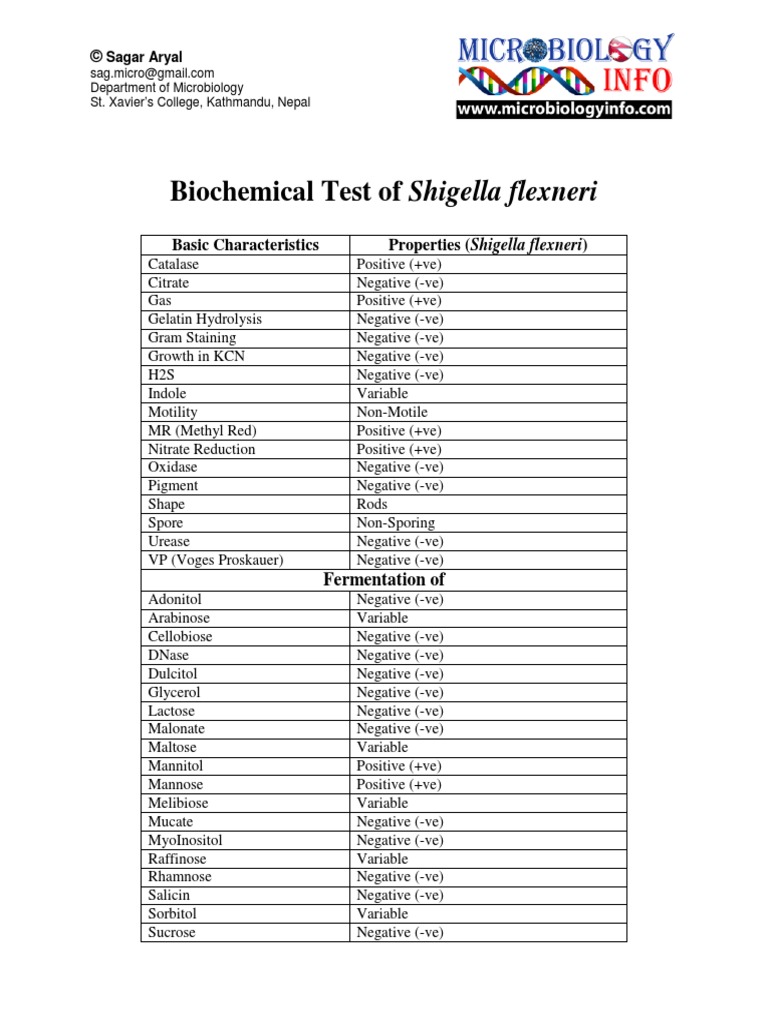 © Sagar Aryal
sag.micro@gmail.com
Department of Microbiology
St. Xavier's College, Kathmandu, Nepal

MICROBIOLOGY INFO
www.microbiologyinfo.com

Biochemical Test of Shigella flexneri

| Basic Characteristics | Properties (Shigella flexneri) |
|---|---|
| Catalase | Positive (+ve) |
| Citrate | Negative (-ve) |
| Gas | Positive (+ve) |
| Gelatin Hydrolysis | Negative (-ve) |
| Gram Staining | Negative (-ve) |
| Growth in KCN | Negative (-ve) |
| H2S | Negative (-ve) |
| Indole | Variable |
| Motility | Non-Motile |
| MR (Methyl Red) | Positive (+ve) |
| Nitrate Reduction | Positive (+ve) |
| Oxidase | Negative (-ve) |
| Pigment | Negative (-ve) |
| Shape | Rods |
| Spore | Non-Sporing |
| Urease | Negative (-ve) |
| VP (Voges Proskauer) | Negative (-ve) |
| Fermentation of | |
| Adonitol | Negative (-ve) |
| Arabinose | Variable |
| Cellobiose | Negative (-ve) |
| DNase | Negative (-ve) |
| Dulcitol | Negative (-ve) |
| Glycerol | Negative (-ve) |
| Lactose | Negative (-ve) |
| Malonate | Negative (-ve) |
| Maltose | Variable |
| Mannitol | Positive (+ve) |
| Mannose | Positive (+ve) |
| Melibiose | Variable |
| Mucate | Negative (-ve) |
| MyoInositol | Negative (-ve) |
| Raffinose | Variable |
| Rhamnose | Negative (-ve) |
| Salicin | Negative (-ve) |
| Sorbitol | Variable |
| Sucrose | Negative (-ve) |